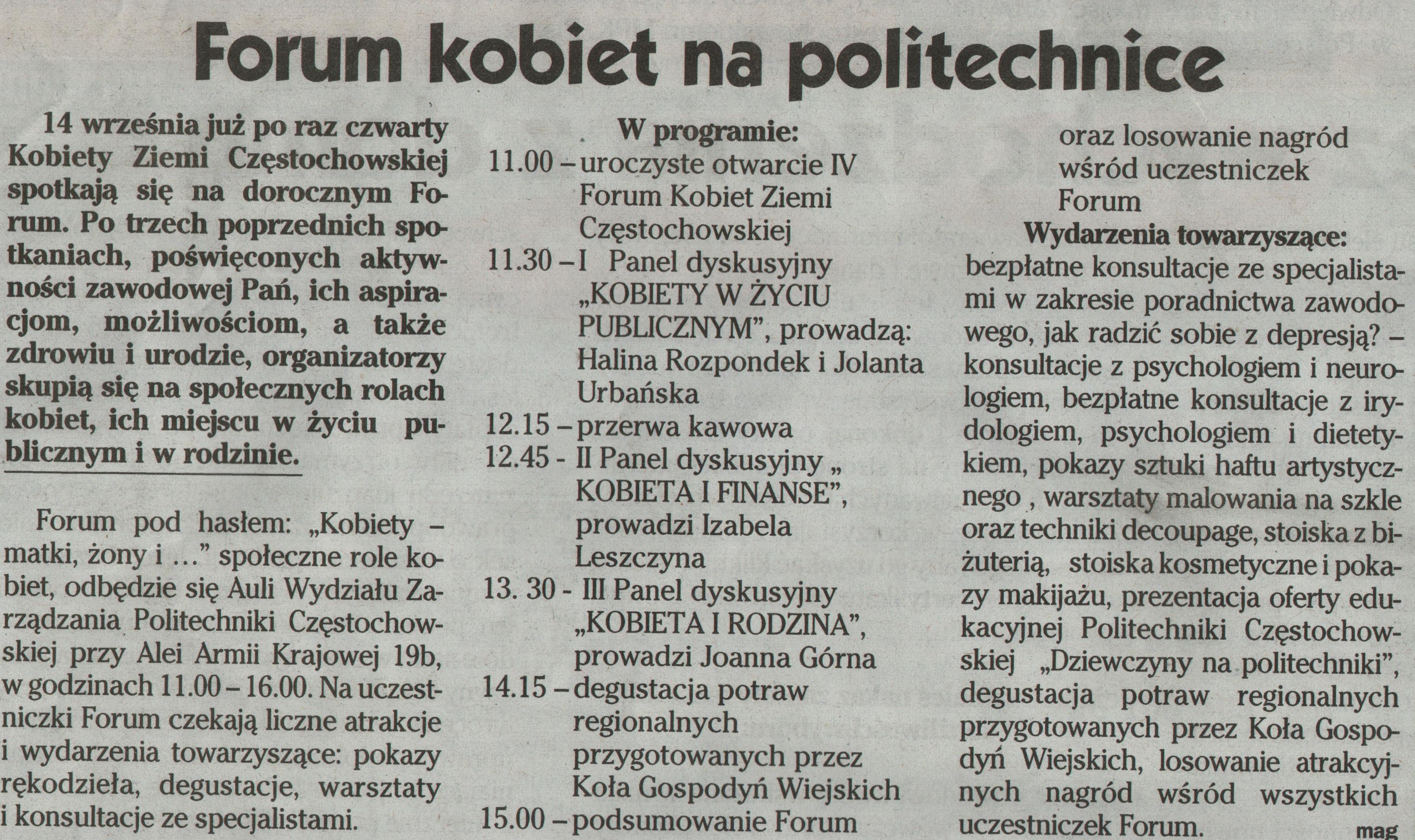 Forum kobiet na politechnice

14 września już po raz czwarty Kobiety Ziemi Częstochowskiej spotkają się na dorocznym Forum. Po trzech poprzednich spotkaniach, poświęconych aktywności zawodowej Pań, ich aspiracjom, możliwościom, a także zdrowiu i urodzie, organizatorzy skupią się na społecznych rolach kobiet, ich miejscu w życiu publicznym i w rodzinie.

Forum pod hasłem: „Kobiety – matki, żony i ...” społeczne role kobiet, odbędzie się Auli Wydziału Zarządzania Politechniki Częstochowskiej przy Alei Armii Krajowej 19b, w godzinach 11.00 – 16.00. Na uczestniczki Forum czekają liczne atrakcje i wydarzenia towarzyszące: pokazy rękodzieła, degustacje, warsztaty i konsultacje ze specjalistami.

W programie:
11.00 – uroczyste otwarcie IV Forum Kobiet Ziemi Częstochowskiej
11.30 – I Panel dyskusyjny „KOBIETY W ŻYCIU PUBLICZNYM”, prowadzą: Halina Rozpondek i Jolanta Urbańska
12.15 – przerwa kawowa
12.45 - II Panel dyskusyjny „ KOBIETA I FINANSE”, prowadzi Izabela Leszczyna
13. 30 - III Panel dyskusyjny „KOBIETA I RODZINA”, prowadzi Joanna Górna
14.15 – degustacja potraw regionalnych przygotowanych przez Koła Gospodyń Wiejskich
15.00 – podsumowanie Forum oraz losowanie nagród wśród uczestniczek Forum

Wydarzenia towarzyszące:
bezpłatne konsultacje ze specjalistami w zakresie poradnictwa zawodowego, jak radzić sobie z depresją? – konsultacje z psychologiem i neurologiem, bezpłatne konsultacje z irydologiem, psychologiem i dietetykiem, pokazy sztuki haftu artystycznego , warsztaty malowania na szkle oraz techniki decoupage, stoiska z biżuterią, stoiska kosmetyczne i pokazy makijażu, prezentacja oferty edukacyjnej Politechniki Częstochowskiej „Dziewczyny na politechniki”, degustacja potraw regionalnych przygotowanych przez Koła Gospodyń Wiejskich, losowanie atrakcyjnych nagród wśród wszystkich uczestniczek Forum.
mag